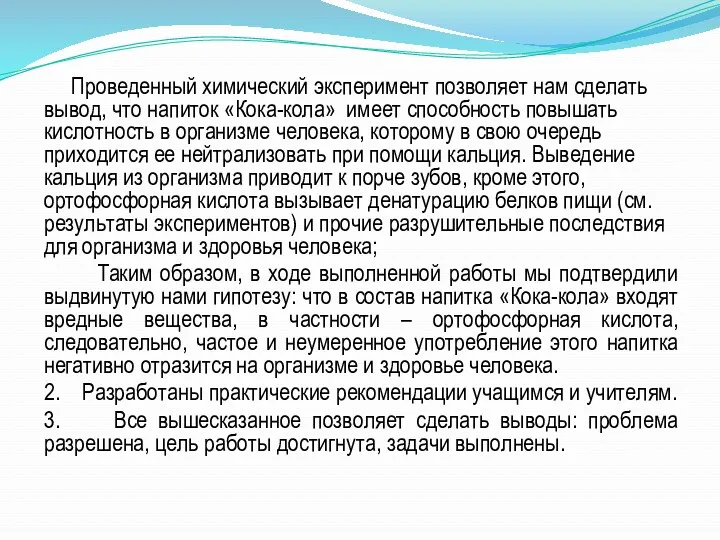 Проведенный химический эксперимент позволяет нам сделать вывод, что напиток «Кока-кола» имеет способность повышать кислотность в организме человека, которому в свою очередь приходится ее нейтрализовать при помощи кальция. Выведение кальция из организма приводит к порче зубов, кроме этого, ортофосфорная кислота вызывает денатурацию белков пищи (см. результаты экспериментов) и прочие разрушительные последствия для организма и здоровья человека;

Таким образом, в ходе выполненной работы мы подтвердили выдвинутую нами гипотезу: что в состав напитка «Кока-кола» входят вредные вещества, в частности – ортофосфорная кислота, следовательно, частое и неумеренное употребление этого напитка негативно отразится на организме и здоровье человека.

2. Разработаны практические рекомендации учащимся и учителям.

3. Все вышесказанное позволяет сделать выводы: проблема разрешена, цель работы достигнута, задачи выполнены.